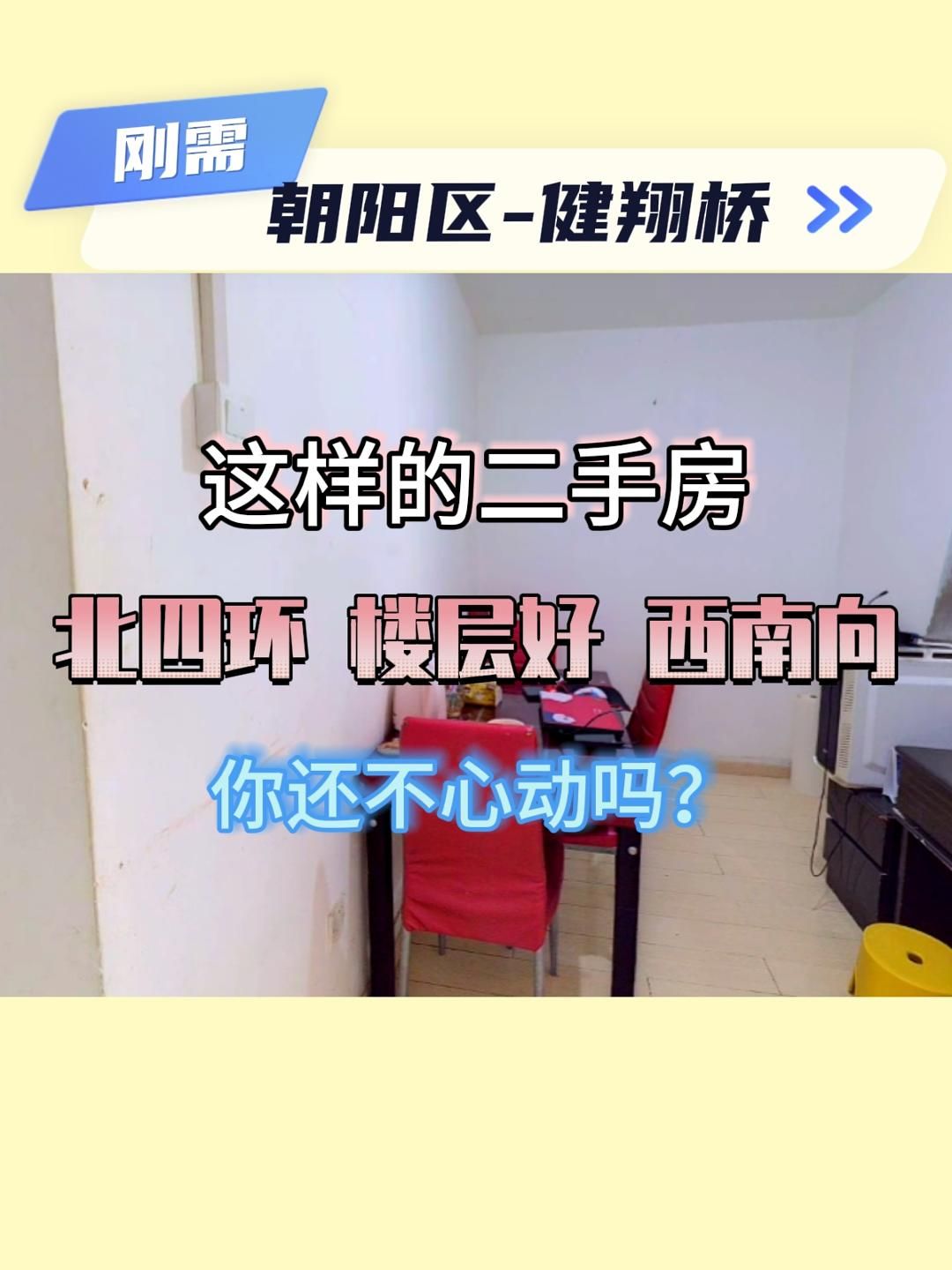 刚需

朝阳区-健翔桥 >>

这样的二手房

北四环 楼层好 西南向

你还不心动吗？